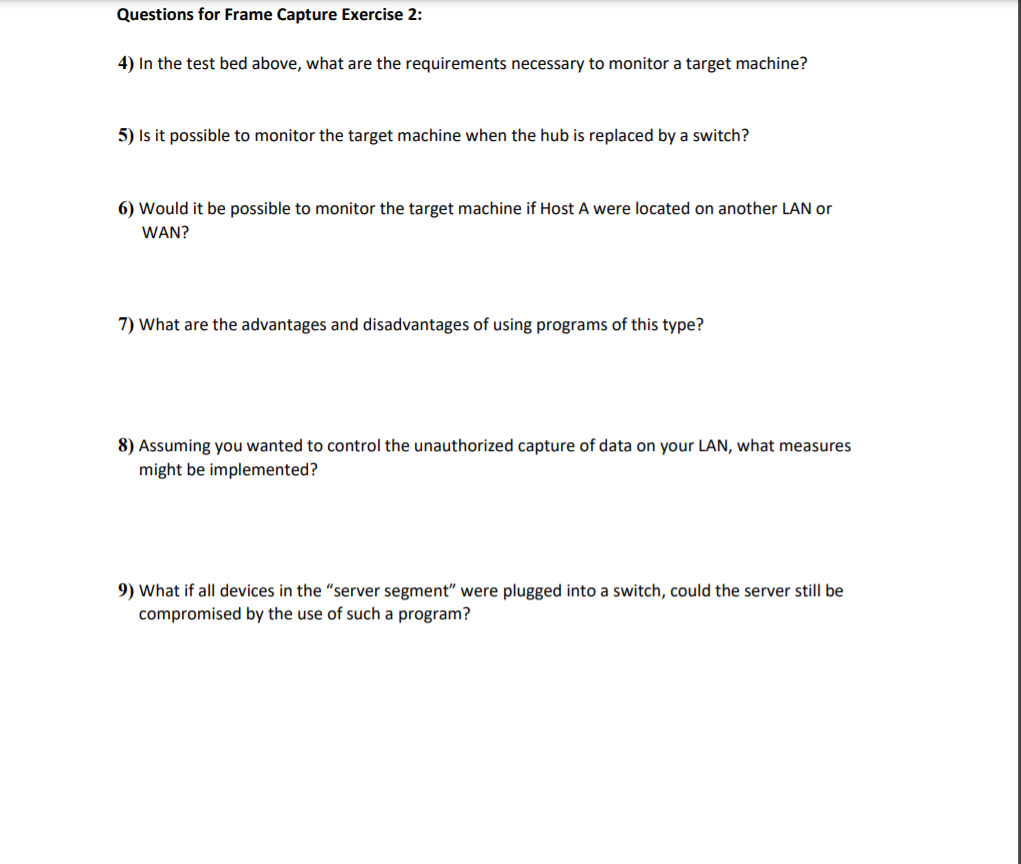 Questions for Frame Capture Exercise 2:

4) In the test bed above, what are the requirements necessary to monitor a target machine?

5) Is it possible to monitor the target machine when the hub is replaced by a switch?

6) Would it be possible to monitor the target machine if Host A were located on another LAN or WAN?

7) What are the advantages and disadvantages of using programs of this type?

8) Assuming you wanted to control the unauthorized capture of data on your LAN, what measures might be implemented?

9) What if all devices in the "server segment" were plugged into a switch, could the server still be compromised by the use of such a program?